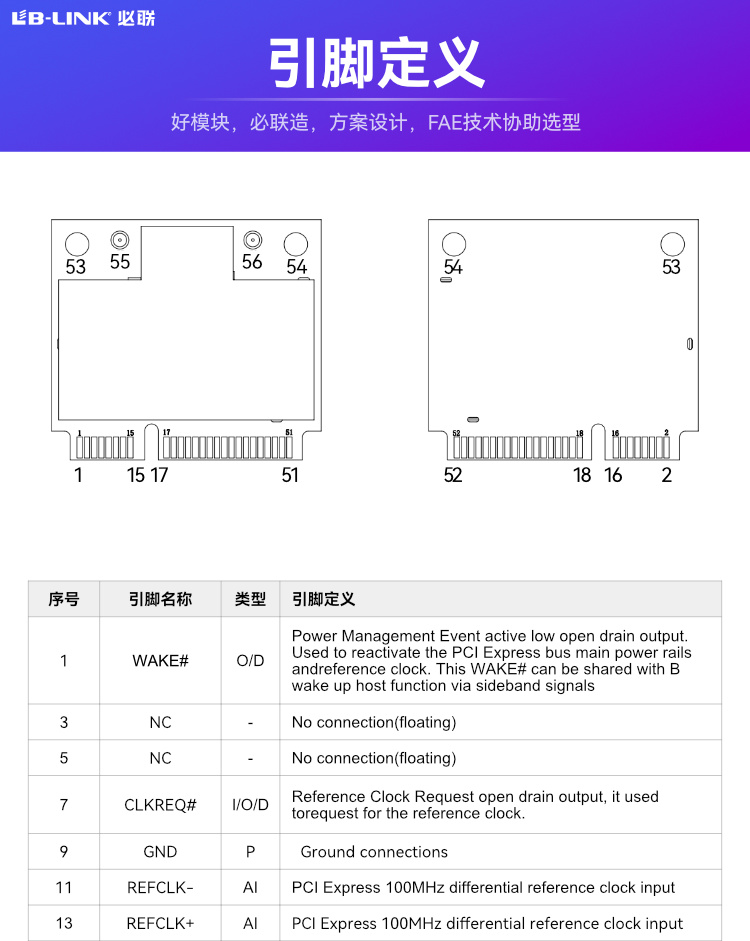 LB-LINK 必联

引脚定义

好模块，必联造，方案设计，FAE技术协助选型

53 55 56 54

1 15 17 51

1 15 17 51

54 53

52 18 16 2

52 18 16 2

| 序号 | 引脚名称 | 类型 | 引脚定义 |
|---|---|---|---|
| 1 | WAKE# | O/D | Power Management Event active low open drain output. Used to reactivate the PCI Express bus main power rails andreference clock. This WAKE# can be shared with B wake up host function via sideband signals |
| 3 | NC | - | No connection(floating) |
| 5 | NC | - | No connection(floating) |
| 7 | CLKREQ# | I/O/D | Reference Clock Request open drain output, it used torequest for the reference clock. |
| 9 | GND | P | Ground connections |
| 11 | REFCLK- | AI | PCI Express 100MHz differential reference clock input |
| 13 | REFCLK+ | AI | PCI Express 100MHz differential reference clock input |